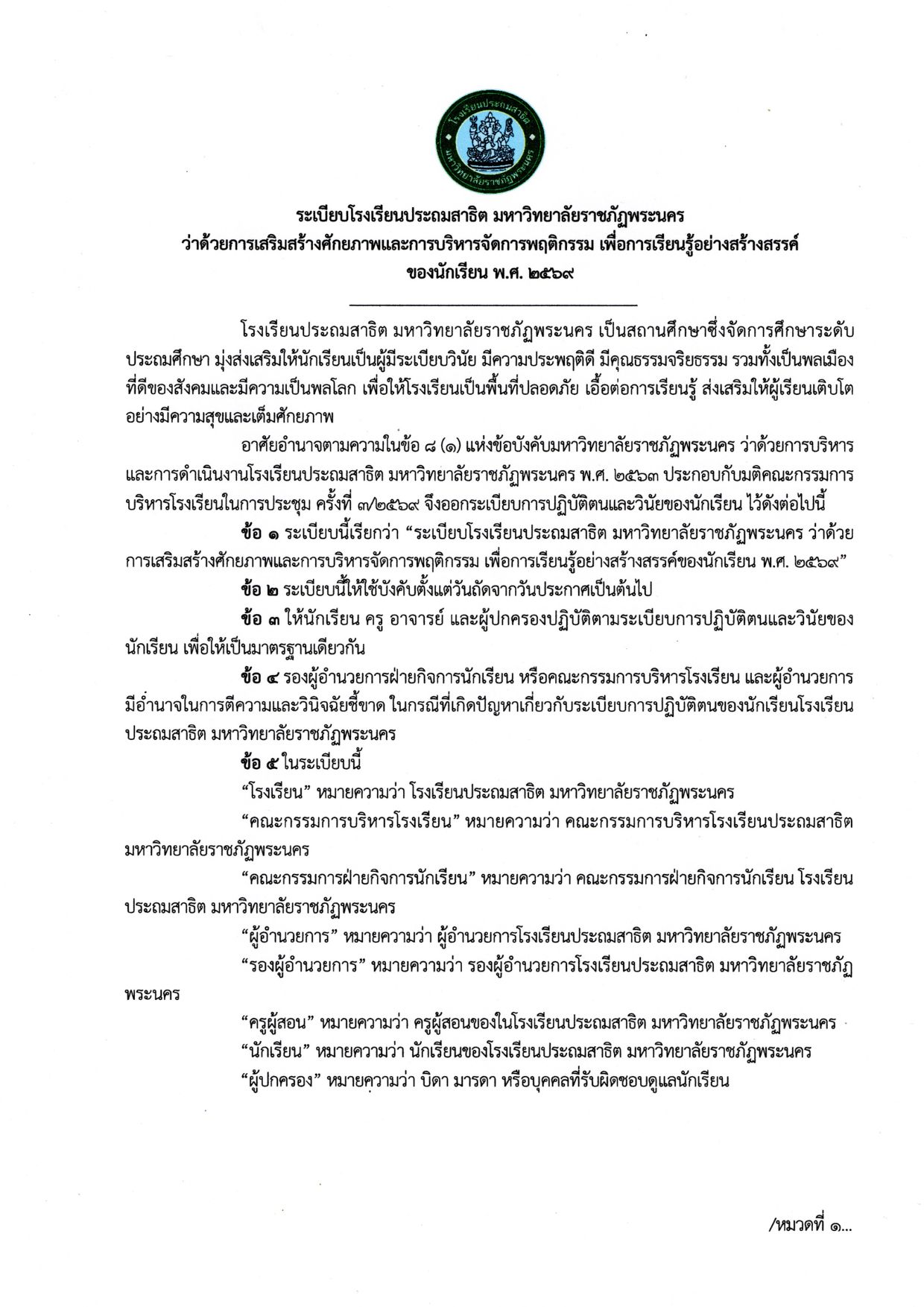 โรงเรียนประถมสาธิต
มหาวิทยาลัยราชภัฏพระนคร

ระเบียบโรงเรียนประถมสาธิต มหาวิทยาลัยราชภัฏพระนคร
ว่าด้วยการเสริมสร้างศักยภาพและการบริหารจัดการพฤติกรรม เพื่อการเรียนรู้อย่างสร้างสรรค์
ของนักเรียน พ.ศ. ๒๕๖๙

โรงเรียนประถมสาธิต มหาวิทยาลัยราชภัฏพระนคร เป็นสถานศึกษาซึ่งจัดการศึกษาระดับประถมศึกษา มุ่งส่งเสริมให้นักเรียนเป็นผู้มีระเบียบวินัย มีความประพฤติดี มีคุณธรรมจริยธรรม รวมทั้งเป็นพลเมืองที่ดีของสังคมและมีความเป็นพลโลก เพื่อให้โรงเรียนเป็นพื้นที่ปลอดภัย เอื้อต่อการเรียนรู้ ส่งเสริมให้ผู้เรียนเติบโตอย่างมีความสุขและเต็มศักยภาพ

อาศัยอำนาจตามความในข้อ ๘ (๑) แห่งข้อบังคับมหาวิทยาลัยราชภัฏพระนคร ว่าด้วยการบริหารและการดำเนินงานโรงเรียนประถมสาธิต มหาวิทยาลัยราชภัฏพระนคร พ.ศ. ๒๕๖๓ ประกอบกับมติคณะกรรมการบริหารโรงเรียนในการประชุม ครั้งที่ ๓/๒๕๖๙ จึงออกระเบียบการปฏิบัติตนและวินัยของนักเรียน ไว้ดังต่อไปนี้

ข้อ ๑ ระเบียบนี้เรียกว่า "ระเบียบโรงเรียนประถมสาธิต มหาวิทยาลัยราชภัฏพระนคร ว่าด้วยการเสริมสร้างศักยภาพและการบริหารจัดการพฤติกรรม เพื่อการเรียนรู้อย่างสร้างสรรค์ของนักเรียน พ.ศ. ๒๕๖๙"

ข้อ ๒ ระเบียบนี้ให้ใช้บังคับตั้งแต่วันถัดจากวันประกาศเป็นต้นไป

ข้อ ๓ ให้นักเรียน ครู อาจารย์ และผู้ปกครองปฏิบัติตามระเบียบการปฏิบัติตนและวินัยของนักเรียน เพื่อให้เป็นมาตรฐานเดียวกัน

ข้อ ๔ รองผู้อำนวยการฝ่ายกิจการนักเรียน หรือคณะกรรมการบริหารโรงเรียน และผู้อำนวยการมีอำนาจในการตีความและวินิจฉัยชี้ขาด ในกรณีที่เกิดปัญหาเกี่ยวกับระเบียบการปฏิบัติตนของนักเรียนโรงเรียนประถมสาธิต มหาวิทยาลัยราชภัฏพระนคร

ข้อ ๕ ในระเบียบนี้

"โรงเรียน" หมายความว่า โรงเรียนประถมสาธิต มหาวิทยาลัยราชภัฏพระนคร

"คณะกรรมการบริหารโรงเรียน" หมายความว่า คณะกรรมการบริหารโรงเรียนประถมสาธิต มหาวิทยาลัยราชภัฏพระนคร

"คณะกรรมการฝ่ายกิจการนักเรียน" หมายความว่า คณะกรรมการฝ่ายกิจการนักเรียน โรงเรียนประถมสาธิต มหาวิทยาลัยราชภัฏพระนคร

"ผู้อำนวยการ" หมายความว่า ผู้อำนวยการโรงเรียนประถมสาธิต มหาวิทยาลัยราชภัฏพระนคร

"รองผู้อำนวยการ" หมายความว่า รองผู้อำนวยการโรงเรียนประถมสาธิต มหาวิทยาลัยราชภัฏพระนคร

"ครูผู้สอน" หมายความว่า ครูผู้สอนของในโรงเรียนประถมสาธิต มหาวิทยาลัยราชภัฏพระนคร

"นักเรียน" หมายความว่า นักเรียนของโรงเรียนประถมสาธิต มหาวิทยาลัยราชภัฏพระนคร

"ผู้ปกครอง" หมายความว่า บิดา มารดา หรือบุคคลที่รับผิดชอบดูแลนักเรียน

/หมวดที่ ๑...